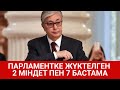 ПАРЛАМЕНТКЕ ЖҮКТЕЛГЕН
2 МІНДЕТ ПЕН 7 БАСТАМА